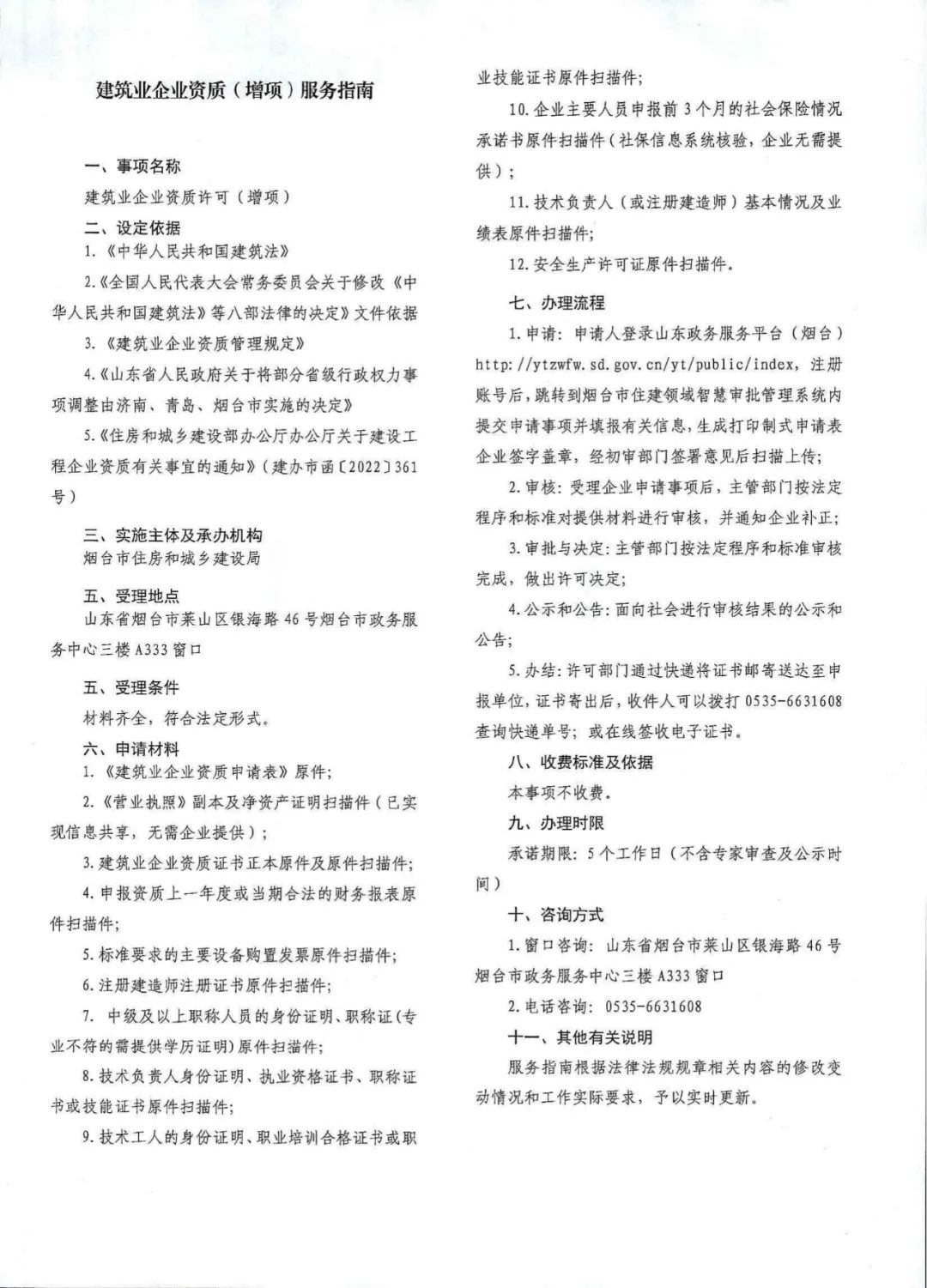 建筑业企业资质（增项）服务指南

一、事项名称

建筑业企业资质许可（增项）

二、设定依据

1.《中华人民共和国建筑法》

2.《全国人民代表大会常务委员会关于修改《中华人民共和国建筑法》等八部法律的决定》文件依据

3.《建筑业企业资质管理规定》

4.《山东省人民政府关于将部分省级行政权力事项调整由济南、青岛、烟台市实施的决定》

5.《住房和城乡建设部办公厅办公厅关于建设工程企业资质有关事宜的通知》（建办市函〔2022〕361号）

三、实施主体及承办机构

烟台市住房和城乡建设局

五、受理地点

山东省烟台市莱山区银海路46号烟台市政务服务中心三楼A333窗口

五、受理条件

材料齐全，符合法定形式。

六、申请材料

1.《建筑业企业资质申请表》原件；

2.《营业执照》副本及净资产证明扫描件（已实现信息共享，无需企业提供）；

3.建筑业企业资质证书正本原件及原件扫描件；

4.申报资质上一年度或当期合法的财务报表原件扫描件；

5.标准要求的主要设备购置发票原件扫描件；

6.注册建造师注册证书原件扫描件；

7. 中级及以上职称人员的身份证明、职称证(专业不符的需提供学历证明)原件扫描件；

8.技术负责人身份证明、执业资格证书、职称证书或技能证书原件扫描件；

9.技术工人的身份证明、职业培训合格证书或职业技能证书原件扫描件；

10.企业主要人员申报前3个月的社会保险情况承诺书原件扫描件（社保信息系统核验，企业无需提供）；

11.技术负责人（或注册建造师）基本情况及业绩表原件扫描件；

12.安全生产许可证原件扫描件。

七、办理流程

1.申请：申请人登录山东政务服务平台（烟台）http://ytzwfw.sd.gov.cn/yt/public/index，注册账号后，跳转到烟台市住建领域智慧审批管理系统内提交申请事项并填报有关信息，生成打印制式申请表企业签字盖章，经初审部门签署意见后扫描上传；

2.审核：受理企业申请事项后，主管部门按法定程序和标准对提供材料进行审核，并通知企业补正；

3.审批与决定：主管部门按法定程序和标准审核完成，做出许可决定；

4.公示和公告：面向社会进行审核结果的公示和公告；

5.办结：许可部门通过快递将证书邮寄送达至申报单位，证书寄出后，收件人可以拨打0535-6631608查询快递单号；或在线签收电子证书。

八、收费标准及依据

本事项不收费。

九、办理时限

承诺期限：5个工作日（不含专家审查及公示时间）

十、咨询方式

1.窗口咨询：山东省烟台市莱山区银海路46号烟台市政务服务中心三楼A333窗口

2.电话咨询：0535-6631608

十一、其他有关说明

服务指南根据法律法规规章相关内容的修改变动情况和工作实际要求，予以实时更新。